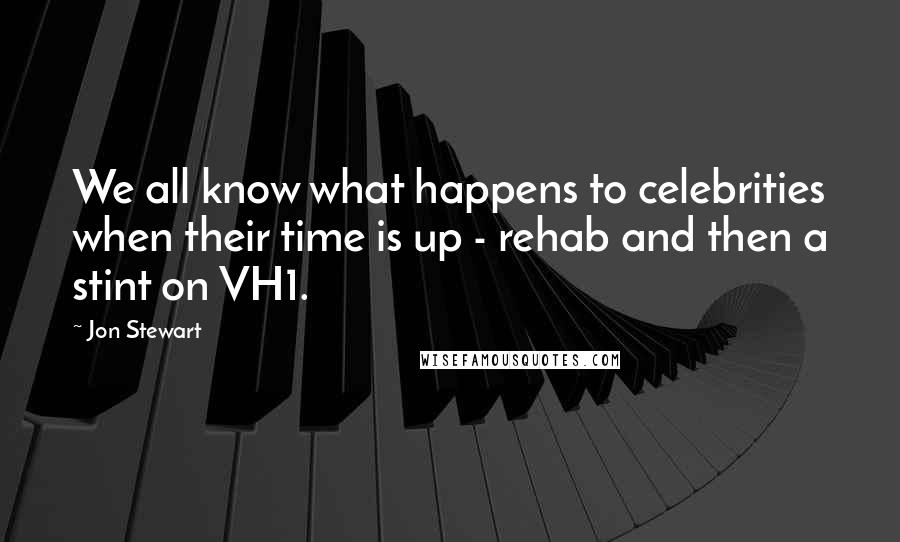 We all know what happens to celebrities when their time is up - rehab and then a stint on VH1.

~ Jon Stewart

WISEFAMOUSQUOTES.COM